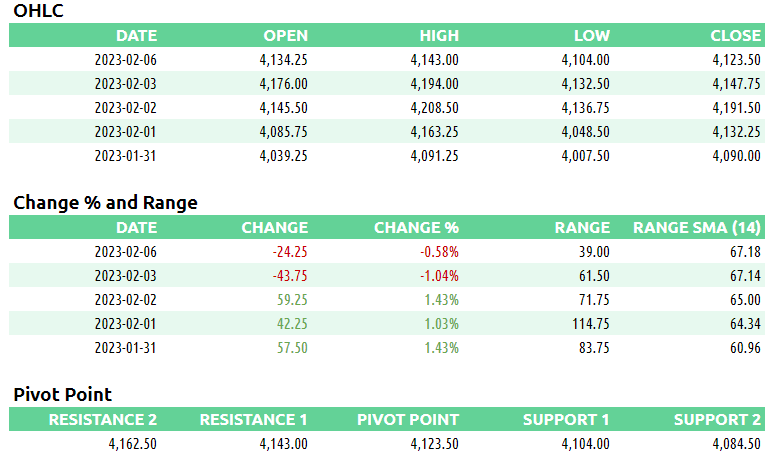 OHLC

| DATE | OPEN | HIGH | LOW | CLOSE |
|---|---|---|---|---|
| 2023-02-06 | 4,134.25 | 4,143.00 | 4,104.00 | 4,123.50 |
| 2023-02-03 | 4,176.00 | 4,194.00 | 4,132.50 | 4,147.75 |
| 2023-02-02 | 4,145.50 | 4,208.50 | 4,136.75 | 4,191.50 |
| 2023-02-01 | 4,085.75 | 4,163.25 | 4,048.50 | 4,132.25 |
| 2023-01-31 | 4,039.25 | 4,091.25 | 4,007.50 | 4,090.00 |

Change % and Range

| DATE | CHANGE | CHANGE % | RANGE | RANGE SMA (14) |
|---|---|---|---|---|
| 2023-02-06 | -24.25 | -0.58% | 39.00 | 67.18 |
| 2023-02-03 | -43.75 | -1.04% | 61.50 | 67.14 |
| 2023-02-02 | 59.25 | 1.43% | 71.75 | 65.00 |
| 2023-02-01 | 42.25 | 1.03% | 114.75 | 64.34 |
| 2023-01-31 | 57.50 | 1.43% | 83.75 | 60.96 |

Pivot Point

| RESISTANCE 2 | RESISTANCE 1 | PIVOT POINT | SUPPORT 1 | SUPPORT 2 |
|---|---|---|---|---|
| 4,162.50 | 4,143.00 | 4,123.50 | 4,104.00 | 4,084.50 |